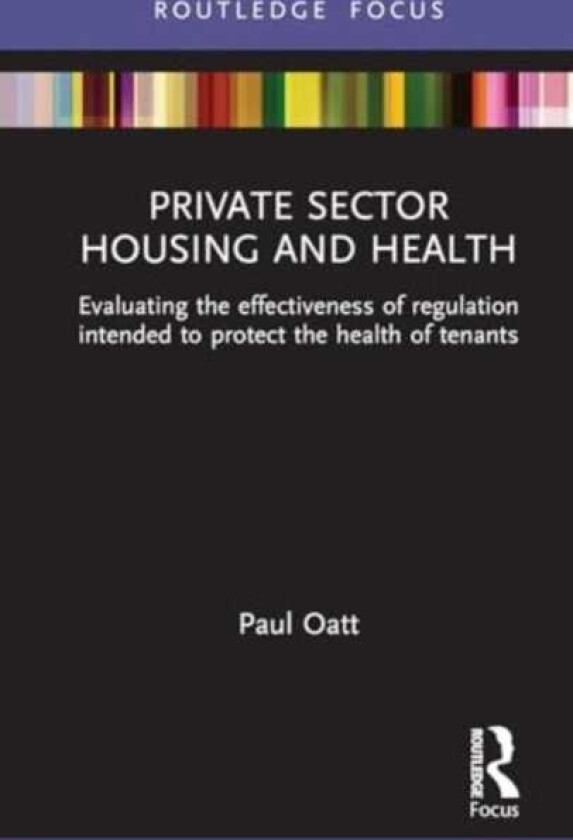 ROUTLEDGE FOCUS

PRIVATE SECTOR HOUSING AND HEALTH

Evaluating the effectiveness of regulation intended to protect the health of tenants

Paul Oatt

ROUTLEDGE
Focus